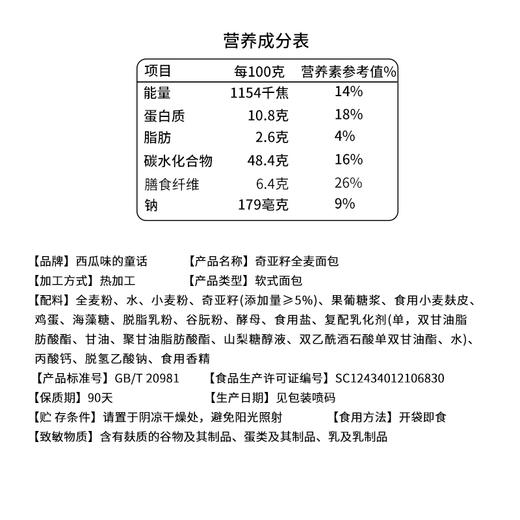 营养成分表

| 项目 | 每100克 | 营养素参考值% |
|---|---|---|
| 能量 | 1154千焦 | 14% |
| 蛋白质 | 10.8克 | 18% |
| 脂肪 | 2.6克 | 4% |
| 碳水化合物 | 48.4克 | 16% |
| 膳食纤维 | 6.4克 | 26% |
| 钠 | 179毫克 | 9% |

【品牌】西瓜味的童话　　【产品名称】奇亚籽全麦面包

【加工方式】热加工　　【产品类型】软式面包

【配料】全麦粉、水、小麦粉、奇亚籽(添加量≥5%)、果葡糖浆、食用小麦麸皮、鸡蛋、海藻糖、脱脂乳粉、谷朊粉、酵母、食用盐、复配乳化剂(单，双甘油脂肪酸酯、甘油、聚甘油脂肪酸酯、山梨糖醇液、双乙酰酒石酸单双甘油酯、水)、丙酸钙、脱氢乙酸钠、食用香精

【产品标准号】GB/T 20981　　【食品生产许可证编号】SC12434012106830

【保质期】90天　　【生产日期】见包装喷码

【贮 存条件】请置于阴凉干燥处，避免阳光照射　　【食用方法】开袋即食

【致敏物质】含有麸质的谷物及其制品、蛋类及其制品、乳及乳制品